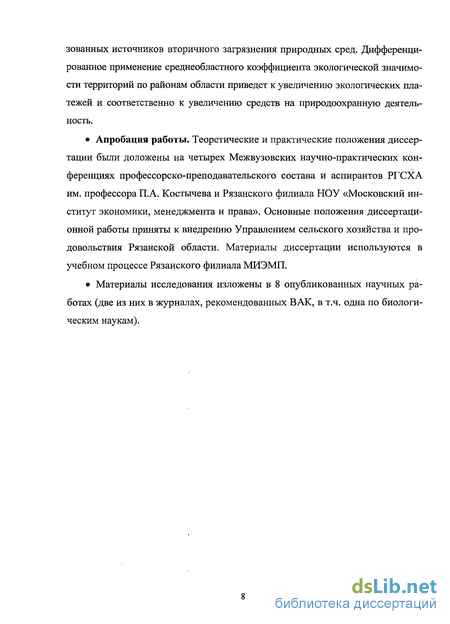 зованных источников вторичного загрязнения природных сред. Дифференцированное применение среднеобластного коэффициента экологической значимости территорий по районам области приведет к увеличению экологических платежей и соответственно к увеличению средств на природоохранную деятельность.

• **Апробация работы.** Теоретические и практические положения диссертации были доложены на четырех Межвузовских научно-практических конференциях профессорско-преподавательского состава и аспирантов РГСХА им. профессора П.А. Костычева и Рязанского филиала НОУ «Московский институт экономики, менеджмента и права». Основные положения диссертационной работы приняты к внедрению Управлением сельского хозяйства и продовольствия Рязанской области. Материалы диссертации используются в учебном процессе Рязанского филиала МИЭМП.

• Материалы исследования изложены в 8 опубликованных научных работах (две из них в журналах, рекомендованных ВАК, в т.ч. одна по биологическим наукам).

8

dsLib.net
библиотека диссертаций